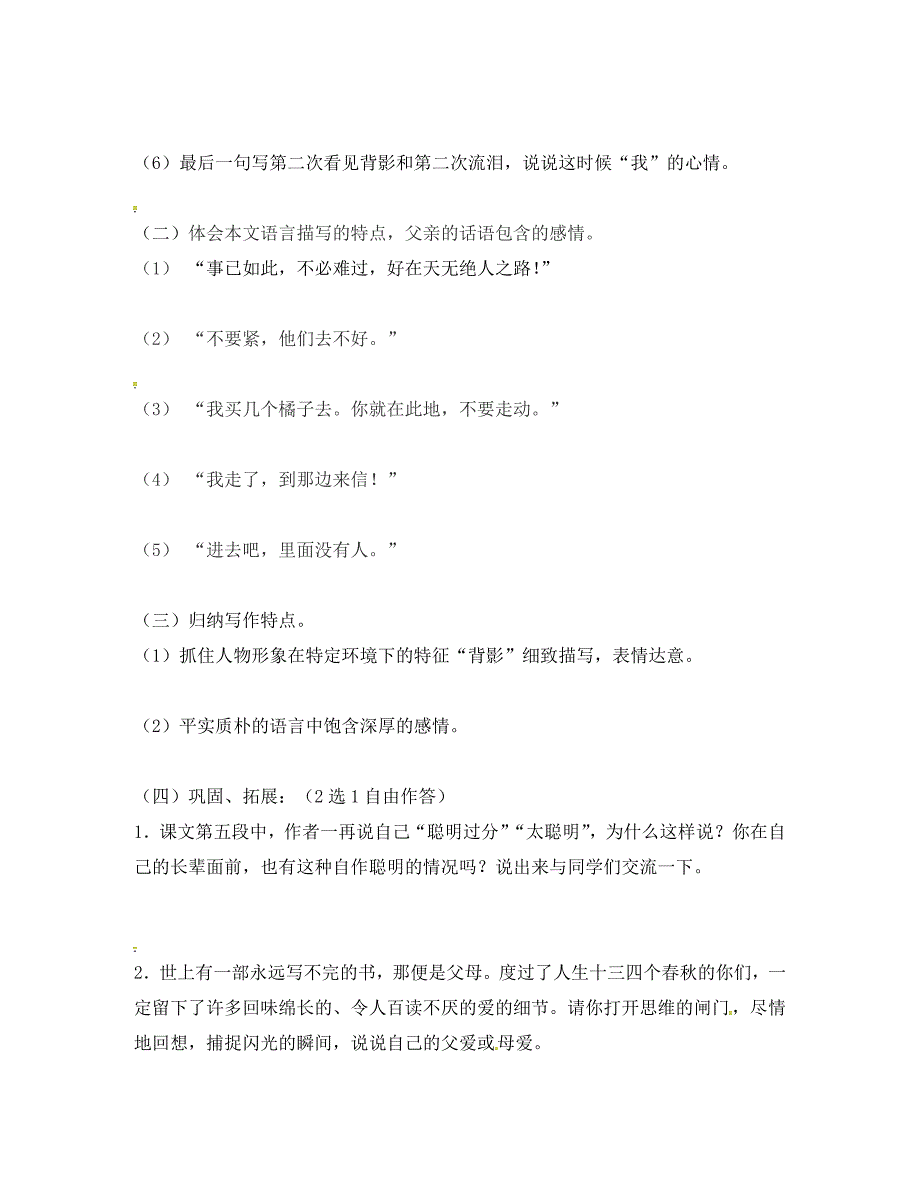 （6）最后一句写第二次看见背影和第二次流泪，说说这时候“我”的心情。

（二）体会本文语言描写的特点，父亲的话语包含的感情。
（1）“事已如此，不必难过，好在天无绝人之路!”

（2）“不要紧，他们去不好。”

（3）“我买几个橘子去。你就在此地，不要走动。”

（4）“我走了，到那边来信！”

（5）“进去吧，里面没有人。”

（三）归纳写作特点。
（1）抓住人物形象在特定环境下的特征“背影”细致描写，表情达意。

（2）平实质朴的语言中饱含深厚的感情。

（四）巩固、拓展：（2选1自由作答）
1．课文第五段中，作者一再说自己“聪明过分”“太聪明”，为什么这样说？你在自己的长辈面前，也有这种自作聪明的情况吗？说出来与同学们交流一下。

2．世上有一部永远写不完的书，那便是父母。度过了人生十三四个春秋的你们，一定留下了许多回味绵长的、令人百读不厌的爱的细节。请你打开思维的闸门，尽情地回想，捕捉闪光的瞬间，说说自己的父爱或母爱。